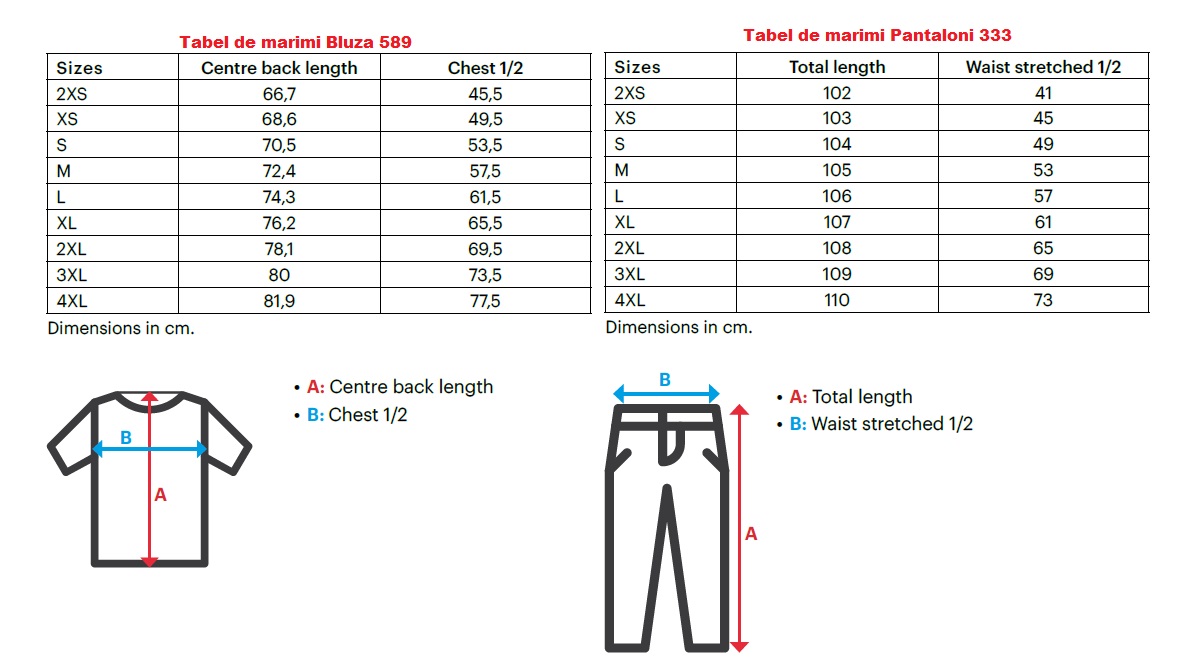 Tabel de marimi Bluza 589

| Sizes | Centre back length | Chest 1/2 |
|---|---|---|
| 2XS | 66,7 | 45,5 |
| XS | 68,6 | 49,5 |
| S | 70,5 | 53,5 |
| M | 72,4 | 57,5 |
| L | 74,3 | 61,5 |
| XL | 76,2 | 65,5 |
| 2XL | 78,1 | 69,5 |
| 3XL | 80 | 73,5 |
| 4XL | 81,9 | 77,5 |

Dimensions in cm.

B
A

• A: Centre back length
• B: Chest 1/2

Tabel de marimi Pantaloni 333

| Sizes | Total length | Waist stretched 1/2 |
|---|---|---|
| 2XS | 102 | 41 |
| XS | 103 | 45 |
| S | 104 | 49 |
| M | 105 | 53 |
| L | 106 | 57 |
| XL | 107 | 61 |
| 2XL | 108 | 65 |
| 3XL | 109 | 69 |
| 4XL | 110 | 73 |

Dimensions in cm.

B
A

• A: Total length
• B: Waist stretched 1/2